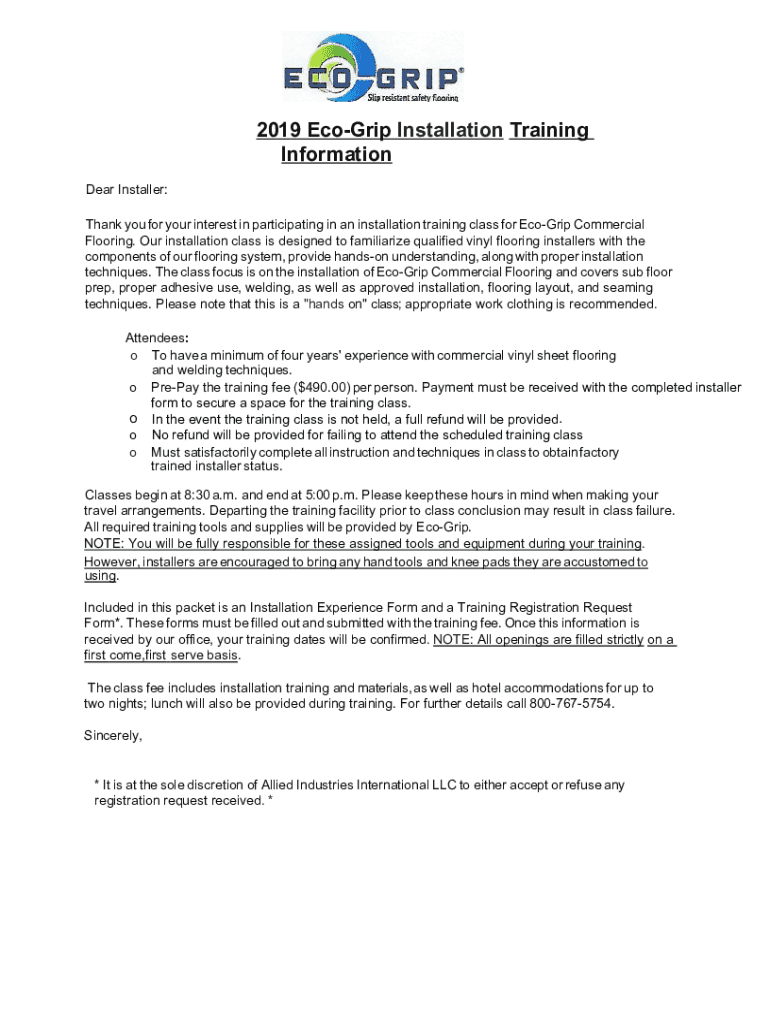 ECO-GRIP®
Slip resistant safety flooring

2019 Eco-Grip Installation Training Information

Dear Installer:

Thank you for your interest in participating in an installation training class for Eco-Grip Commercial Flooring. Our installation class is designed to familiarize qualified vinyl flooring installers with the components of our flooring system, provide hands-on understanding, along with proper installation techniques. The class focus is on the installation of Eco-Grip Commercial Flooring and covers sub floor prep, proper adhesive use, welding, as well as approved installation, flooring layout, and seaming techniques. Please note that this is a "hands on" class; appropriate work clothing is recommended.

Attendees:
o To have a minimum of four years' experience with commercial vinyl sheet flooring and welding techniques.
o Pre-Pay the training fee ($490.00) per person. Payment must be received with the completed installer form to secure a space for the training class.
o In the event the training class is not held, a full refund will be provided.
o No refund will be provided for failing to attend the scheduled training class
o Must satisfactorily complete all instruction and techniques in class to obtain factory trained installer status.

Classes begin at 8:30 a.m. and end at 5:00 p.m. Please keep these hours in mind when making your travel arrangements. Departing the training facility prior to class conclusion may result in class failure. All required training tools and supplies will be provided by Eco-Grip.
NOTE: You will be fully responsible for these assigned tools and equipment during your training. However, installers are encouraged to bring any hand tools and knee pads they are accustomed to using.

Included in this packet is an Installation Experience Form and a Training Registration Request Form*. These forms must be filled out and submitted with the training fee. Once this information is received by our office, your training dates will be confirmed. NOTE: All openings are filled strictly on a first come,first serve basis.

The class fee includes installation training and materials, as well as hotel accommodations for up to two nights; lunch will also be provided during training. For further details call 800-767-5754.

Sincerely,

* It is at the sole discretion of Allied Industries International LLC to either accept or refuse any registration request received. *